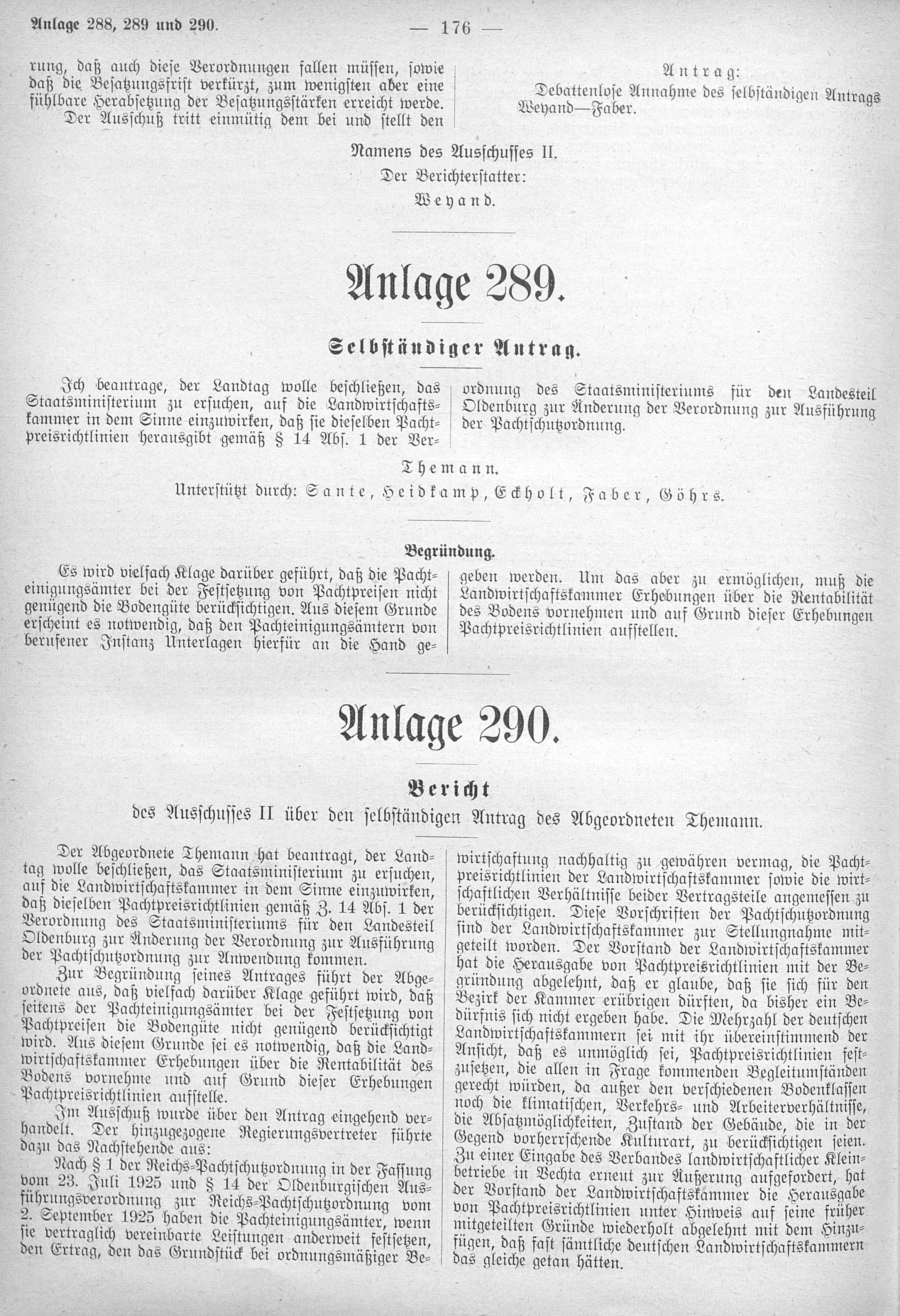 Anlage 288, 289 und 290. — 176 —

rung, daß auch diese Verordnungen fallen müssen, sowie daß die Besatzungsfrist verkürzt, zum wenigsten aber eine fühlbare Herabsetzung der Besatzungsstärken erreicht werde.

Der Ausschuß tritt einmütig dem bei und stellt den

Antrag:

Debattenlose Annahme des selbständigen Antrags Weyand—Faber.

Namens des Ausschusses II.
Der Berichterstatter:
Weyand.

Anlage 289.

Selbständiger Antrag.

Ich beantrage, der Landtag wolle beschließen, das Staatsministerium zu ersuchen, auf die Landwirtschaftskammer in dem Sinne einzuwirken, daß sie dieselben Pachtpreisrichtlinien herausgibt gemäß § 14 Abs. 1 der Verordnung des Staatsministeriums für den Landesteil Oldenburg zur Änderung der Verordnung zur Ausführung der Pachtschutzordnung.

Themann.
Unterstützt durch: Sante, Heidkamp, Eckholt, Faber, Göhrs.

Begründung.

Es wird vielfach Klage darüber geführt, daß die Pachteinigungsämter bei der Festsetzung von Pachtpreisen nicht genügend die Bodengüte berücksichtigen. Aus diesem Grunde erscheint es notwendig, daß den Pachteinigungsämtern von berufener Instanz Unterlagen hierfür an die Hand gegeben werden. Um das aber zu ermöglichen, muß die Landwirtschaftskammer Erhebungen über die Rentabilität des Bodens vornehmen und auf Grund dieser Erhebungen Pachtpreisrichtlinien aufstellen.

Anlage 290.

Bericht
des Ausschusses II über den selbständigen Antrag des Abgeordneten Themann.

Der Abgeordnete Themann hat beantragt, der Landtag wolle beschließen, das Staatsministerium zu ersuchen, auf die Landwirtschaftskammer in dem Sinne einzuwirken, daß dieselben Pachtpreisrichtlinien gemäß Z. 14 Abs. 1 der Verordnung des Staatsministeriums für den Landesteil Oldenburg zur Änderung der Verordnung zur Ausführung der Pachtschutzordnung zur Anwendung kommen.

Zur Begründung seines Antrages führt der Abgeordnete aus, daß vielfach darüber Klage geführt wird, daß seitens der Pachteinigungsämter bei der Festsetzung von Pachtpreisen die Bodengüte nicht genügend berücksichtigt wird. Aus diesem Grunde sei es notwendig, daß die Landwirtschaftskammer Erhebungen über die Rentabilität des Bodens vornehme und auf Grund dieser Erhebungen Pachtpreisrichtlinien aufstelle.

Im Ausschuß wurde über den Antrag eingehend verhandelt. Der hinzugezogene Regierungsvertreter führte dazu das Nachstehende aus:

Nach § 1 der Reichs-Pachtschutzordnung in der Fassung vom 23. Juli 1925 und § 14 der Oldenburgischen Ausführungsverordnung zur Reichs-Pachtschutzordnung vom 2. September 1925 haben die Pachteinigungsämter, wenn sie vertraglich vereinbarte Leistungen anderweit festsetzen, den Ertrag, den das Grundstück bei ordnungsmäßiger Bewirtschaftung nachhaltig zu gewähren vermag, die Pachtpreisrichtlinien der Landwirtschaftskammer sowie die wirtschaftlichen Verhältnisse beider Vertragsteile angemessen zu berücksichtigen. Diese Vorschriften der Pachtschutzordnung sind der Landwirtschaftskammer zur Stellungnahme mitgeteilt worden. Der Vorstand der Landwirtschaftskammer hat die Herausgabe von Pachtpreisrichtlinien mit der Begründung abgelehnt, daß er glaube, daß sie sich für den Bezirk der Kammer erübrigen dürften, da bisher ein Bedürfnis sich nicht ergeben habe. Die Mehrzahl der deutschen Landwirtschaftskammern sei mit ihr übereinstimmend der Ansicht, daß es unmöglich sei, Pachtpreisrichtlinien festzusetzen, die allen in Frage kommenden Begleitumständen gerecht würden, da außer den verschiedenen Bodenklassen noch die klimatischen, Verkehrs- und Arbeiterverhältnisse, die Absatzmöglichkeiten, Zustand der Gebäude, die in der Gegend vorherrschende Kulturart, zu berücksichtigen seien. Zu einer Eingabe des Verbandes landwirtschaftlicher Kleinbetriebe in Vechta erneut zur Äußerung aufgefordert, hat der Vorstand der Landwirtschaftskammer die Herausgabe von Pachtpreisrichtlinien unter Hinweis auf seine früher mitgeteilten Gründe wiederholt abgelehnt mit dem Hinzufügen, daß fast sämtliche deutschen Landwirtschaftskammern das gleiche getan hätten.